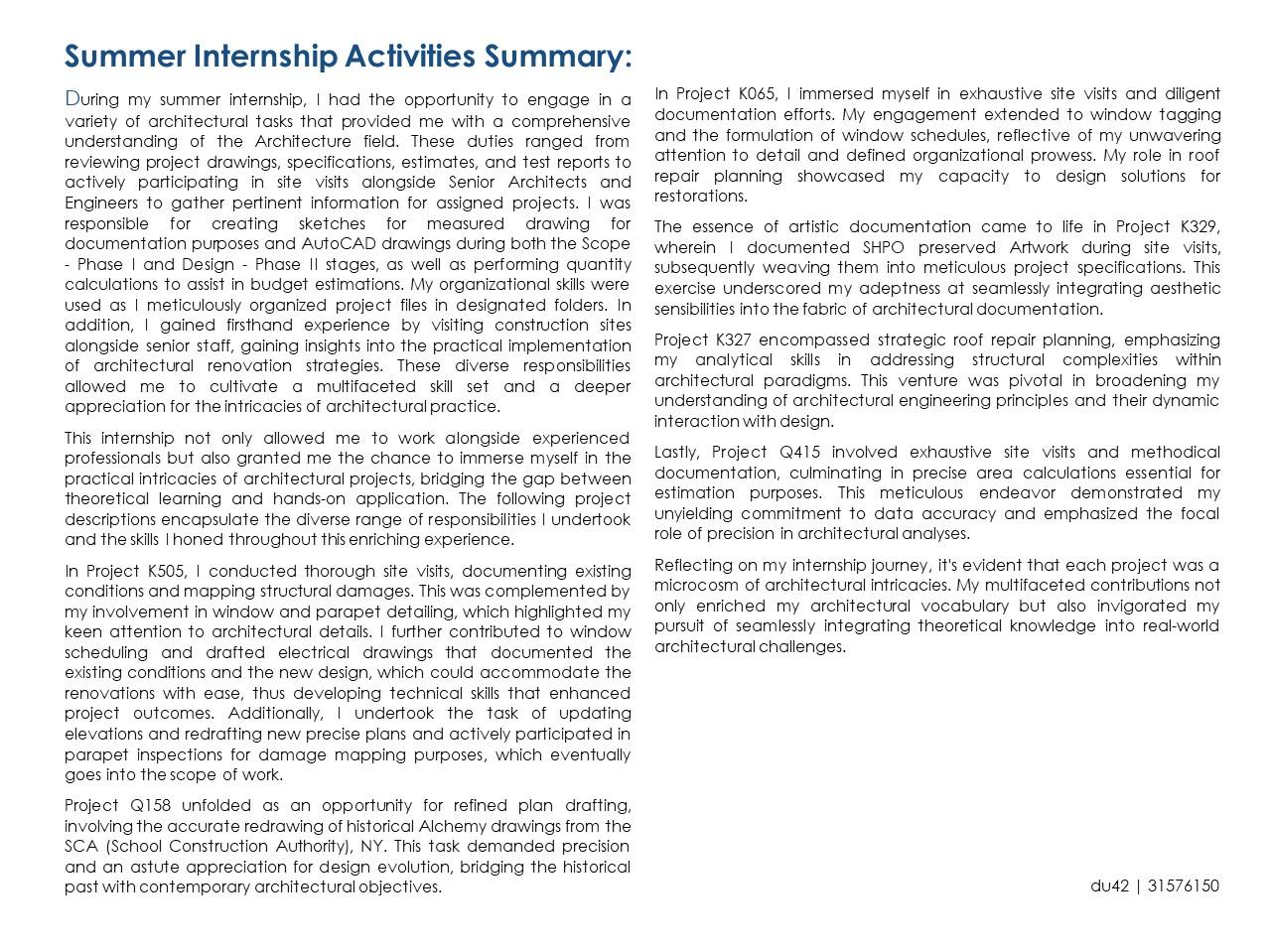 Summer Internship Activities Summary:

During my summer internship, I had the opportunity to engage in a variety of architectural tasks that provided me with a comprehensive understanding of the Architecture field. These duties ranged from reviewing project drawings, specifications, estimates, and test reports to actively participating in site visits alongside Senior Architects and Engineers to gather pertinent information for assigned projects. I was responsible for creating sketches for measured drawing for documentation purposes and AutoCAD drawings during both the Scope - Phase I and Design - Phase II stages, as well as performing quantity calculations to assist in budget estimations. My organizational skills were used as I meticulously organized project files in designated folders. In addition, I gained firsthand experience by visiting construction sites alongside senior staff, gaining insights into the practical implementation of architectural renovation strategies. These diverse responsibilities allowed me to cultivate a multifaceted skill set and a deeper appreciation for the intricacies of architectural practice.

This internship not only allowed me to work alongside experienced professionals but also granted me the chance to immerse myself in the practical intricacies of architectural projects, bridging the gap between theoretical learning and hands-on application. The following project descriptions encapsulate the diverse range of responsibilities I undertook and the skills I honed throughout this enriching experience.

In Project K505, I conducted thorough site visits, documenting existing conditions and mapping structural damages. This was complemented by my involvement in window and parapet detailing, which highlighted my keen attention to architectural details. I further contributed to window scheduling and drafted electrical drawings that documented the existing conditions and the new design, which could accommodate the renovations with ease, thus developing technical skills that enhanced project outcomes. Additionally, I undertook the task of updating elevations and redrafting new precise plans and actively participated in parapet inspections for damage mapping purposes, which eventually goes into the scope of work.

Project Q158 unfolded as an opportunity for refined plan drafting, involving the accurate redrawing of historical Alchemy drawings from the SCA (School Construction Authority), NY. This task demanded precision and an astute appreciation for design evolution, bridging the historical past with contemporary architectural objectives.

In Project K065, I immersed myself in exhaustive site visits and diligent documentation efforts. My engagement extended to window tagging and the formulation of window schedules, reflective of my unwavering attention to detail and defined organizational prowess. My role in roof repair planning showcased my capacity to design solutions for restorations.

The essence of artistic documentation came to life in Project K329, wherein I documented SHPO preserved Artwork during site visits, subsequently weaving them into meticulous project specifications. This exercise underscored my adeptness at seamlessly integrating aesthetic sensibilities into the fabric of architectural documentation.

Project K327 encompassed strategic roof repair planning, emphasizing my analytical skills in addressing structural complexities within architectural paradigms. This venture was pivotal in broadening my understanding of architectural engineering principles and their dynamic interaction with design.

Lastly, Project Q415 involved exhaustive site visits and methodical documentation, culminating in precise area calculations essential for estimation purposes. This meticulous endeavor demonstrated my unyielding commitment to data accuracy and emphasized the focal role of precision in architectural analyses.

Reflecting on my internship journey, it's evident that each project was a microcosm of architectural intricacies. My multifaceted contributions not only enriched my architectural vocabulary but also invigorated my pursuit of seamlessly integrating theoretical knowledge into real-world architectural challenges.

du42 | 31576150